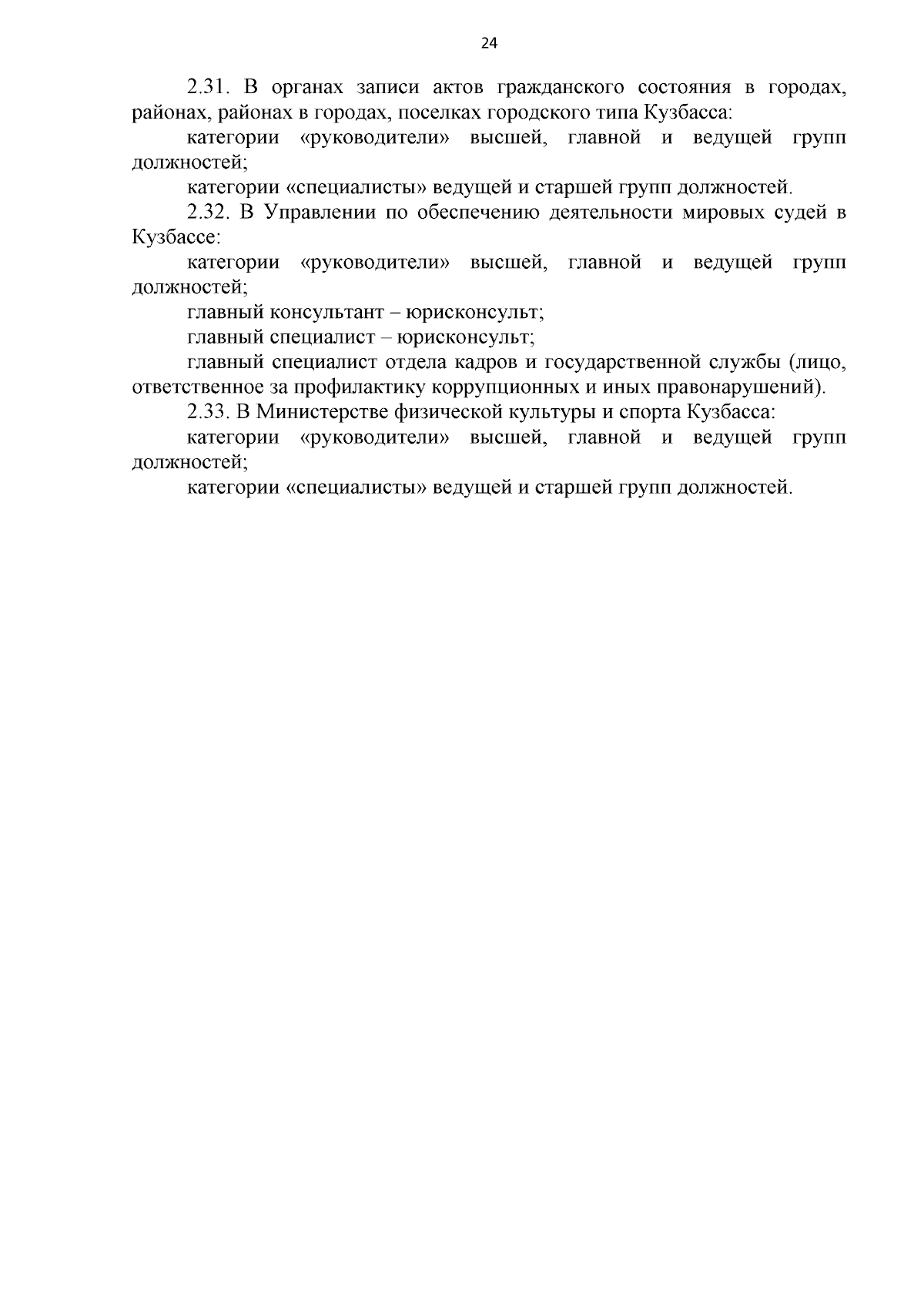 24

2.31. В органах записи актов гражданского состояния в городах, районах, районах в городах, поселках городского типа Кузбасса:

категории «руководители» высшей, главной и ведущей групп должностей;

категории «специалисты» ведущей и старшей групп должностей.

2.32. В Управлении по обеспечению деятельности мировых судей в Кузбассе:

категории «руководители» высшей, главной и ведущей групп должностей;

главный консультант – юрисконсульт;

главный специалист – юрисконсульт;

главный специалист отдела кадров и государственной службы (лицо, ответственное за профилактику коррупционных и иных правонарушений).

2.33. В Министерстве физической культуры и спорта Кузбасса:

категории «руководители» высшей, главной и ведущей групп должностей;

категории «специалисты» ведущей и старшей групп должностей.